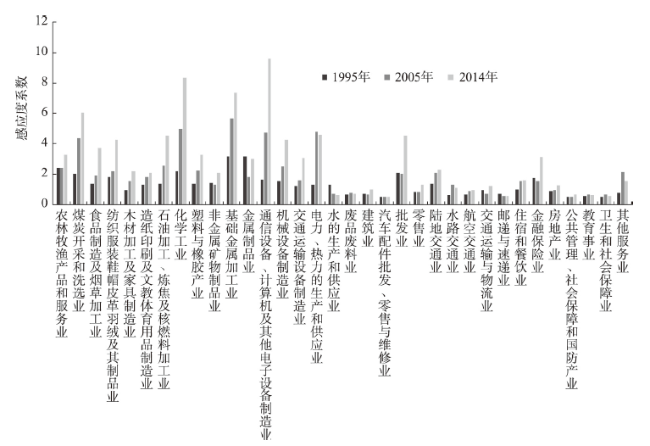 12
10
8
6
4
2
0

感应度系数

1995年 2005年 2014年

农林牧渔产品和服务业
煤炭开采和洗选业
食品制造及烟草加工业
纺织服装鞋帽皮革羽绒及其制品业
木材加工及家具制造业
造纸印刷及文教体育用品制造业
石油加工、炼焦及核燃料加工业
化学工业
塑料与橡胶产业
非金属矿物制品业
基础金属加工业
金属制品业
通信设备、计算机及其他电子设备制造业
机械设备制造业
交通运输设备制造业
电力、热力的生产和供应业
水的生产和供应业
废品废料业
建筑业
汽车配件批发、零售与维修业
批发业
零售业
陆地交通业
水路交通业
航空交通业
交通运输与物流业
邮递与速递业
住宿和餐饮业
金融保险业
房地产业
公共管理、社会保障和国防产业
教育事业
卫生和社会保障业
其他服务业